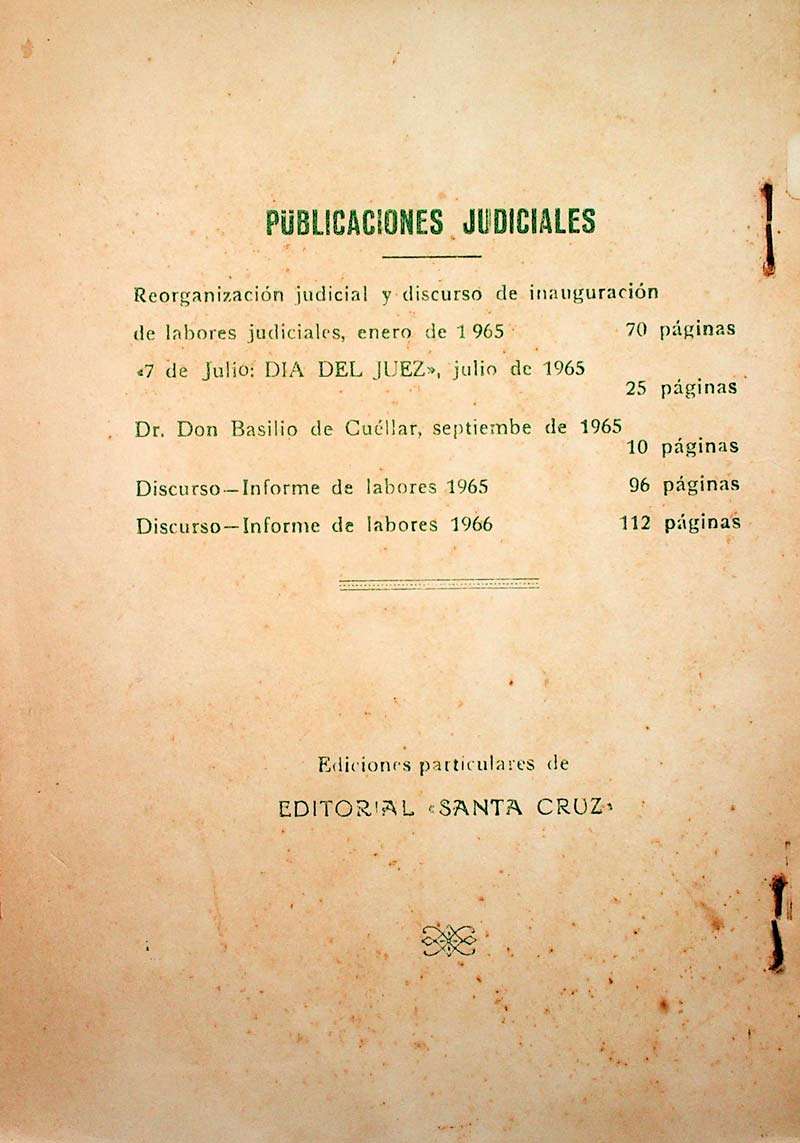 PUBLICACIONES JUDICIALES

Reorganización judicial y discurso de inauguración de labores judiciales, enero de 1965 70 páginas

«7 de Julio: DIA DEL JUEZ», julio de 1965 25 páginas

Dr. Don Basilio de Cuéllar, septiembe de 1965 10 páginas

Discurso—Informe de labores 1965 96 páginas

Discurso—Informe de labores 1966 112 páginas

Ediciones particulares de

EDITORIAL «SANTA CRUZ»